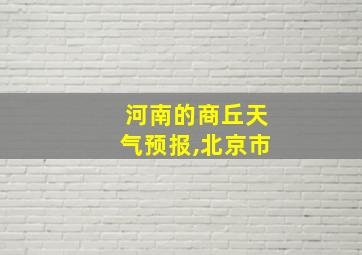 河南的商丘天气预报,北京市